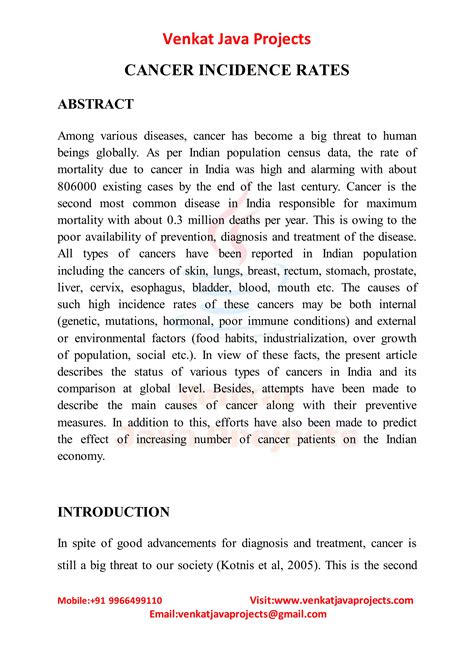 Venkat Java Projects

CANCER INCIDENCE RATES

ABSTRACT

Among various diseases, cancer has become a big threat to human beings globally. As per Indian population census data, the rate of mortality due to cancer in India was high and alarming with about 806000 existing cases by the end of the last century. Cancer is the second most common disease in India responsible for maximum mortality with about 0.3 million deaths per year. This is owing to the poor availability of prevention, diagnosis and treatment of the disease. All types of cancers have been reported in Indian population including the cancers of skin, lungs, breast, rectum, stomach, prostate, liver, cervix, esophagus, bladder, blood, mouth etc. The causes of such high incidence rates of these cancers may be both internal (genetic, mutations, hormonal, poor immune conditions) and external or environmental factors (food habits, industrialization, over growth of population, social etc.). In view of these facts, the present article describes the status of various types of cancers in India and its comparison at global level. Besides, attempts have been made to describe the main causes of cancer along with their preventive measures. In addition to this, efforts have also been made to predict the effect of increasing number of cancer patients on the Indian economy.

INTRODUCTION

In spite of good advancements for diagnosis and treatment, cancer is still a big threat to our society (Kotnis et al, 2005). This is the second

Mobile:+91 9966499110 Visit:www.venkatjavaprojects.com
Email:venkatjavaprojects@gmail.com